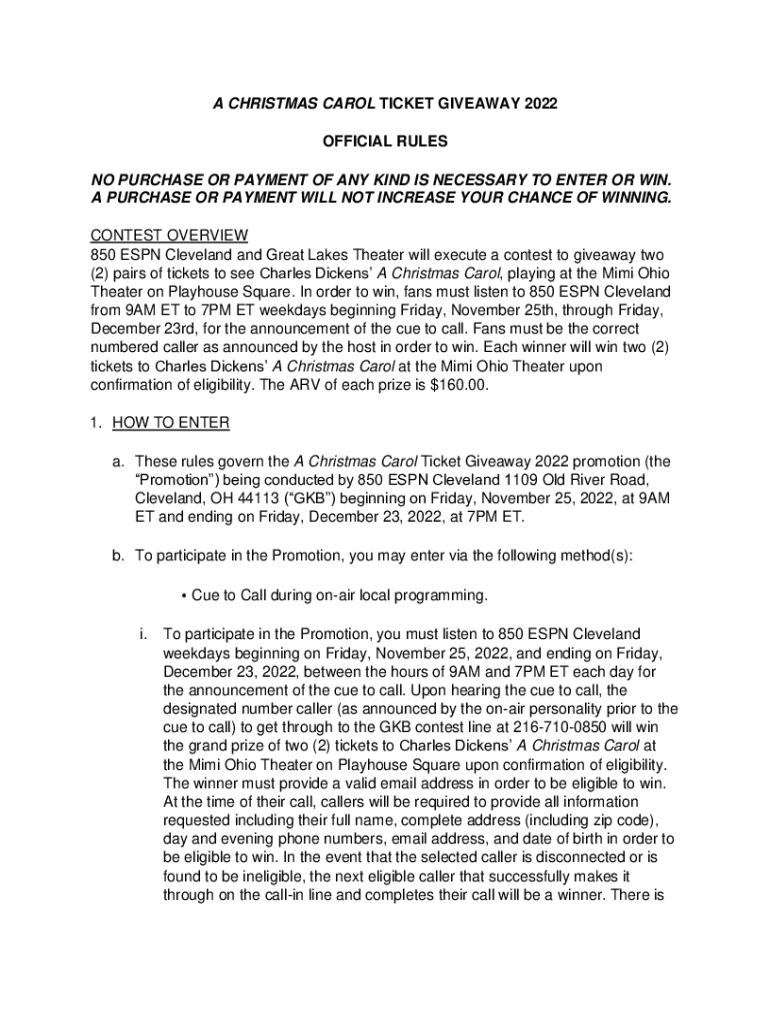 A CHRISTMAS CAROL TICKET GIVEAWAY 2022

OFFICIAL RULES

NO PURCHASE OR PAYMENT OF ANY KIND IS NECESSARY TO ENTER OR WIN. A PURCHASE OR PAYMENT WILL NOT INCREASE YOUR CHANCE OF WINNING.

CONTEST OVERVIEW
850 ESPN Cleveland and Great Lakes Theater will execute a contest to giveaway two (2) pairs of tickets to see Charles Dickens' A Christmas Carol, playing at the Mimi Ohio Theater on Playhouse Square. In order to win, fans must listen to 850 ESPN Cleveland from 9AM ET to 7PM ET weekdays beginning Friday, November 25th, through Friday, December 23rd, for the announcement of the cue to call. Fans must be the correct numbered caller as announced by the host in order to win. Each winner will win two (2) tickets to Charles Dickens' A Christmas Carol at the Mimi Ohio Theater upon confirmation of eligibility. The ARV of each prize is $160.00.

1. HOW TO ENTER

a. These rules govern the A Christmas Carol Ticket Giveaway 2022 promotion (the "Promotion") being conducted by 850 ESPN Cleveland 1109 Old River Road, Cleveland, OH 44113 ("GKB") beginning on Friday, November 25, 2022, at 9AM ET and ending on Friday, December 23, 2022, at 7PM ET.

b. To participate in the Promotion, you may enter via the following method(s):

• Cue to Call during on-air local programming.

i. To participate in the Promotion, you must listen to 850 ESPN Cleveland weekdays beginning on Friday, November 25, 2022, and ending on Friday, December 23, 2022, between the hours of 9AM and 7PM ET each day for the announcement of the cue to call. Upon hearing the cue to call, the designated number caller (as announced by the on-air personality prior to the cue to call) to get through to the GKB contest line at 216-710-0850 will win the grand prize of two (2) tickets to Charles Dickens' A Christmas Carol at the Mimi Ohio Theater on Playhouse Square upon confirmation of eligibility. The winner must provide a valid email address in order to be eligible to win. At the time of their call, callers will be required to provide all information requested including their full name, complete address (including zip code), day and evening phone numbers, email address, and date of birth in order to be eligible to win. In the event that the selected caller is disconnected or is found to be ineligible, the next eligible caller that successfully makes it through on the call-in line and completes their call will be a winner. There is